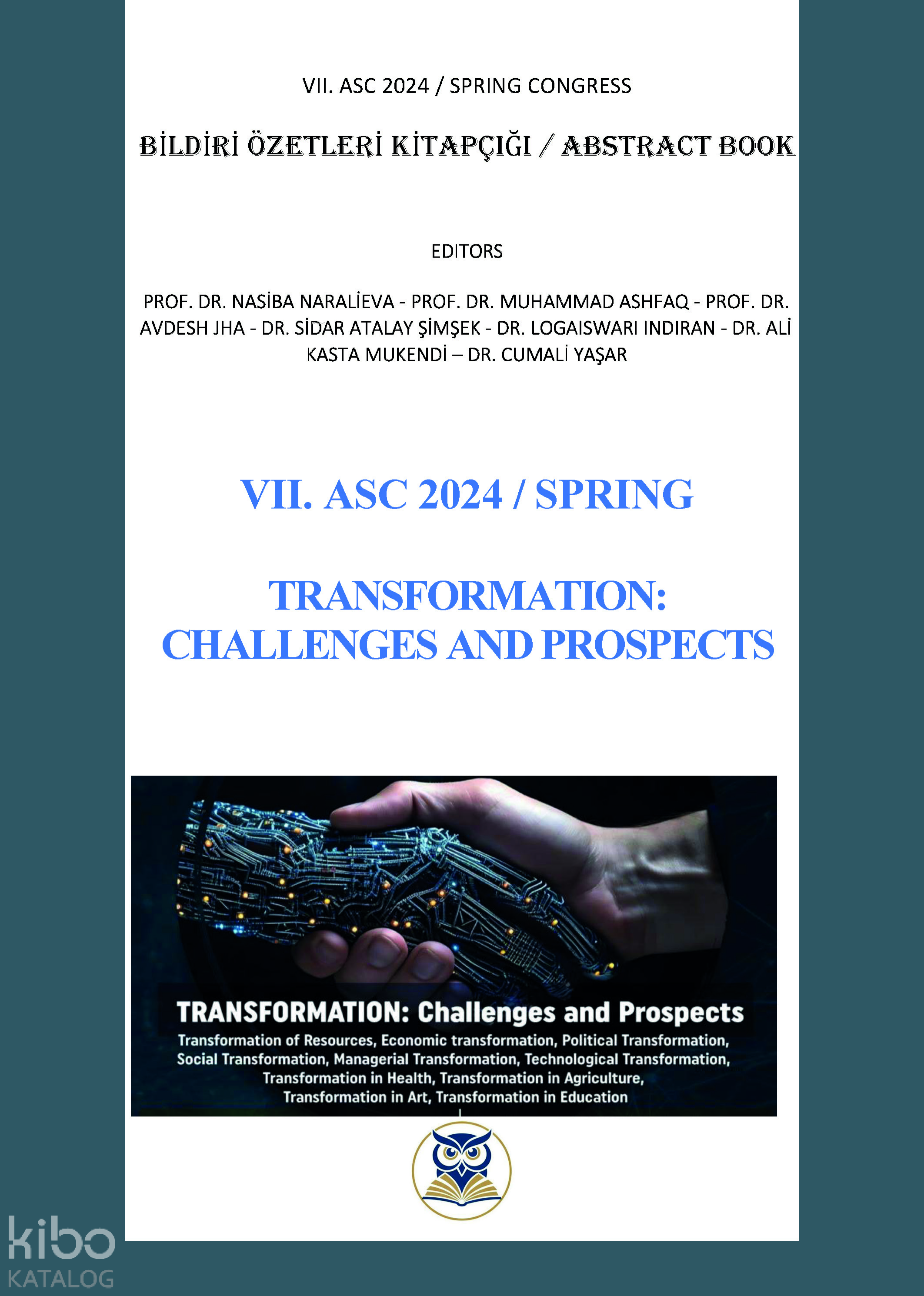 VII. ASC 2024 / SPRING CONGRESS

BİLDİRİ ÖZETLERİ KİTAPÇIĞI / ABSTRACT BOOK

EDITORS

PROF. DR. NASİBA NARALİEVA - PROF. DR. MUHAMMAD ASHFAQ - PROF. DR. AVDESH JHA - DR. SİDAR ATALAY ŞİMŞEK - DR. LOGAISWARI INDIRAN - DR. ALİ KASTA MUKENDİ – DR. CUMALİ YAŞAR

VII. ASC 2024 / SPRING

TRANSFORMATION: CHALLENGES AND PROSPECTS

TRANSFORMATION: Challenges and Prospects

Transformation of Resources, Economic transformation, Political Transformation, Social Transformation, Managerial Transformation, Technological Transformation, Transformation in Health, Transformation in Agriculture, Transformation in Art, Transformation in Education

kibo KATALOG